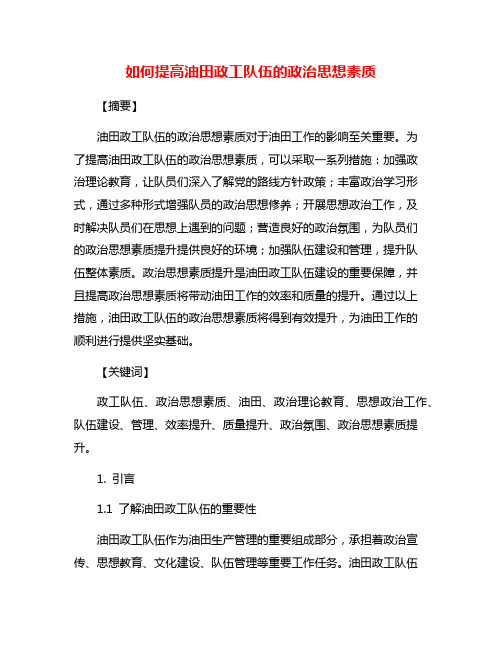 如何提高油田政工队伍的政治思想素质

【摘要】

油田政工队伍的政治思想素质对于油田工作的影响至关重要。为了提高油田政工队伍的政治思想素质，可以采取一系列措施：加强政治理论教育，让队员们深入了解党的路线方针政策；丰富政治学习形式，通过多种形式增强队员的政治思想修养；开展思想政治工作，及时解决队员们在思想上遇到的问题；营造良好的政治氛围，为队员们的政治思想素质提升提供良好的环境；加强队伍建设和管理，提升队伍整体素质。政治思想素质提升是油田政工队伍建设的重要保障，并且提高政治思想素质将带动油田工作的效率和质量的提升。通过以上措施，油田政工队伍的政治思想素质将得到有效提升，为油田工作的顺利进行提供坚实基础。

【关键词】

政工队伍、政治思想素质、油田、政治理论教育、思想政治工作、队伍建设、管理、效率提升、质量提升、政治氛围、政治思想素质提升。

1. 引言

1.1 了解油田政工队伍的重要性

油田政工队伍作为油田生产管理的重要组成部分，承担着政治宣传、思想教育、文化建设、队伍管理等重要工作任务。油田政工队伍